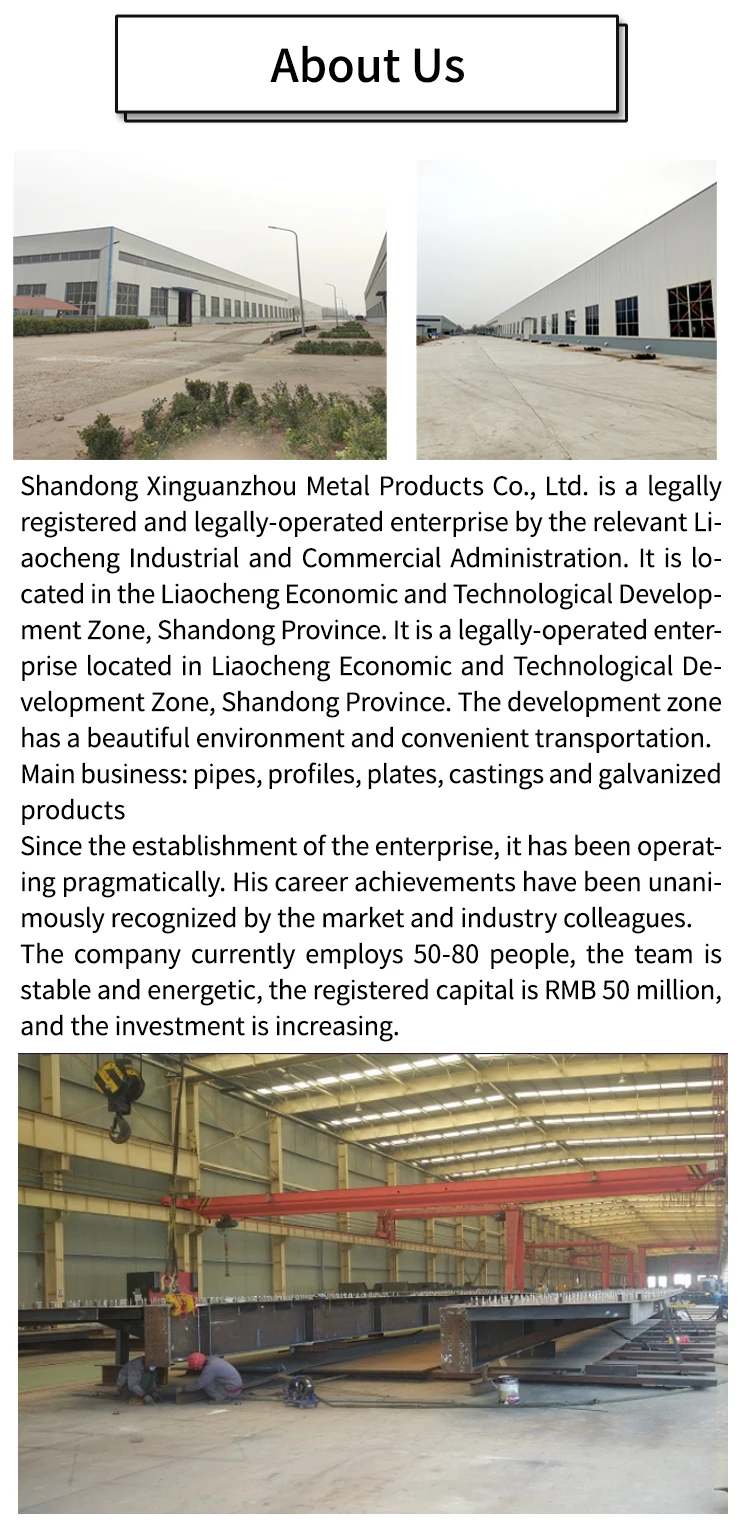 About Us

Shandong Xinguanzhou Metal Products Co., Ltd. is a legally registered and legally-operated enterprise by the relevant Liaocheng Industrial and Commercial Administration. It is located in the Liaocheng Economic and Technological Development Zone, Shandong Province. It is a legally-operated enterprise located in Liaocheng Economic and Technological Development Zone, Shandong Province. The development zone has a beautiful environment and convenient transportation.
Main business: pipes, profiles, plates, castings and galvanized products
Since the establishment of the enterprise, it has been operating pragmatically. His career achievements have been unanimously recognized by the market and industry colleagues.
The company currently employs 50-80 people, the team is stable and energetic, the registered capital is RMB 50 million, and the investment is increasing.